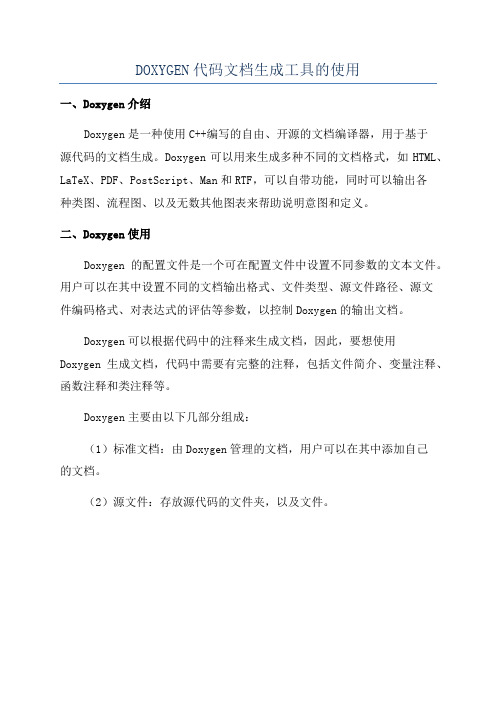 DOXYGEN代码文档生成工具的使用

一、Doxygen介绍

Doxygen是一种使用C++编写的自由、开源的文档编译器，用于基于源代码的文档生成。Doxygen可以用来生成多种不同的文档格式，如HTML、LaTeX、PDF、PostScript、Man和RTF，可以自带功能，同时可以输出各种类图、流程图、以及无数其他图表来帮助说明意图和定义。

二、Doxygen使用

Doxygen 的配置文件是一个可在配置文件中设置不同参数的文本文件。用户可以在其中设置不同的文档输出格式、文件类型、源文件路径、源文件编码格式、对表达式的评估等参数，以控制Doxygen的输出文档。

Doxygen可以根据代码中的注释来生成文档，因此，要想使用Doxygen 生成文档，代码中需要有完整的注释，包括文件简介、变量注释、函数注释和类注释等。

Doxygen主要由以下几部分组成：

（1）标准文档：由Doxygen管理的文档，用户可以在其中添加自己的文档。

（2）源文件：存放源代码的文件夹，以及文件。